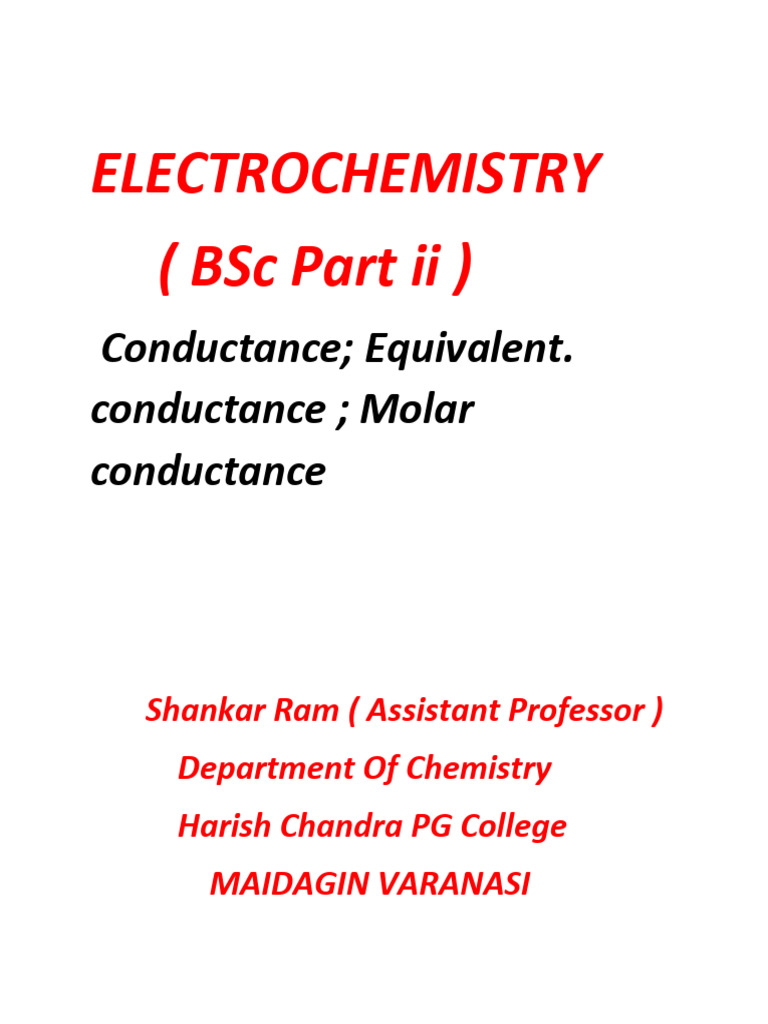 ELECTROCHEMISTRY

( BSc Part ii )

Conductance; Equivalent. conductance ; Molar conductance

Shankar Ram ( Assistant Professor )
Department Of Chemistry
Harish Chandra PG College
MAIDAGIN VARANASI